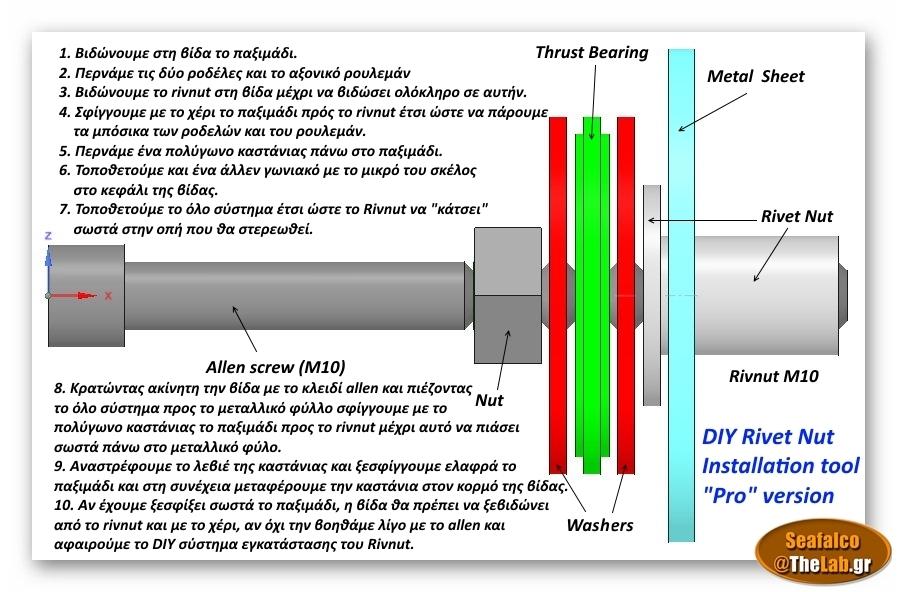 1. Βιδώνουμε στη βίδα το παξιμάδι.
2. Περνάμε τις δύο ροδέλες και το αξονικό ρουλεμάν
3. Βιδώνουμε το rivnut στη βίδα μέχρι να βιδώσει ολόκληρο σε αυτήν.
4. Σφίγγουμε με το χέρι το παξιμάδι πρός το rivnut έτσι ώστε να πάρουμε τα μπόσικα των ροδελών και του ρουλεμάν.
5. Περνάμε ένα πολύγωνο καστάνιας πάνω στο παξιμάδι.
6. Τοποθετούμε και ένα άλλεν γωνιακό με το μικρό του σκέλος στο κεφάλι της βίδας.
7. Τοποθετούμε το όλο σύστημα έτσι ώστε το Rivnut να "κάτσει" σωστά στην οπή που θα στερεωθεί.

Thrust Bearing

Metal Sheet

Rivet Nut

Z

X

Allen screw (M10)

Nut

Rivnut M10

8. Κρατώντας ακίνητη την βίδα με το κλειδί allen και πιέζοντας το όλο σύστημα προς το μεταλλικό φύλλο σφίγγουμε με το πολύγωνο καστάνιας το παξιμάδι προς το rivnut μέχρι αυτό να πιάσει σωστά πάνω στο μεταλλικό φύλο.
9. Αναστρέφουμε το λεβιέ της καστάνιας και ξεσφίγγουμε ελαφρά το παξιμάδι και στη συνέχεια μεταφέρουμε την καστάνια στον κορμό της βίδας.
10. Αν έχουμε ξεσφίξει σωστά το παξιμάδι, η βίδα θα πρέπει να ξεβιδώνει από το rivnut και με το χέρι, αν όχι την βοηθάμε λίγο με το allen και αφαιρούμε το DIY σύστημα εγκατάστασης του Rivnut.

Washers

DIY Rivet Nut Installation tool "Pro" version

Seafalco @TheLab.gr